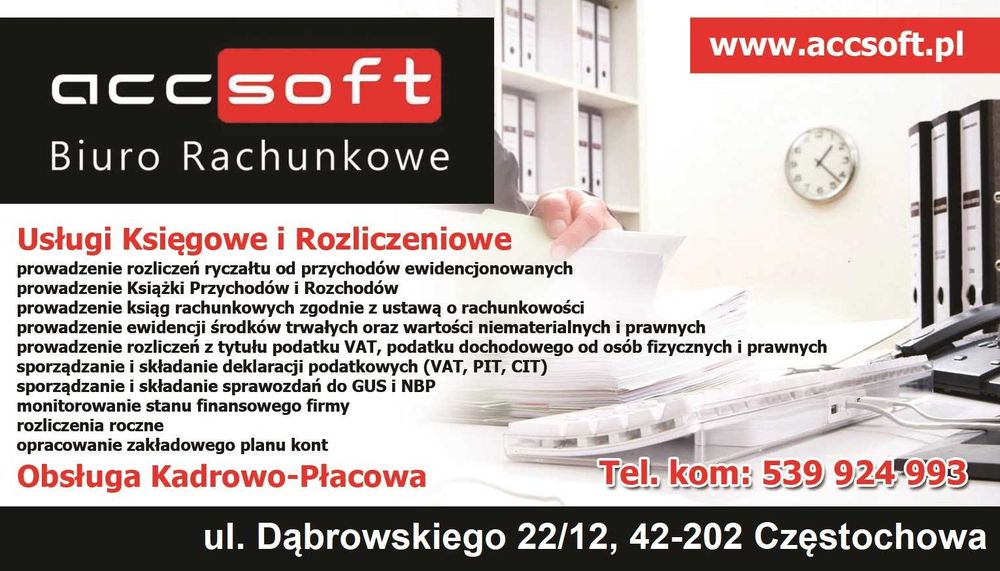 accsoft
Biuro Rachunkowe

www.accsoft.pl

Usługi Księgowe i Rozliczeniowe
prowadzenie rozliczeń ryczałtu od przychodów ewidencjonowanych
prowadzenie Książki Przychodów i Rozchodów
prowadzenie ksiąg rachunkowych zgodnie z ustawą o rachunkowości
prowadzenie ewidencji środków trwałych oraz wartości niematerialnych i prawnych
prowadzenie rozliczeń z tytułu podatku VAT, podatku dochodowego od osób fizycznych i prawnych
sporządzanie i składanie deklaracji podatkowych (VAT, PIT, CIT)
sporządzanie i składanie sprawozdań do GUS i NBP
monitorowanie stanu finansowego firmy
rozliczenia roczne
opracowanie zakładowego planu kont

Obsługa Kadrowo-Płacowa

Tel. kom: 539 924 993

ul. Dąbrowskiego 22/12, 42-202 Częstochowa